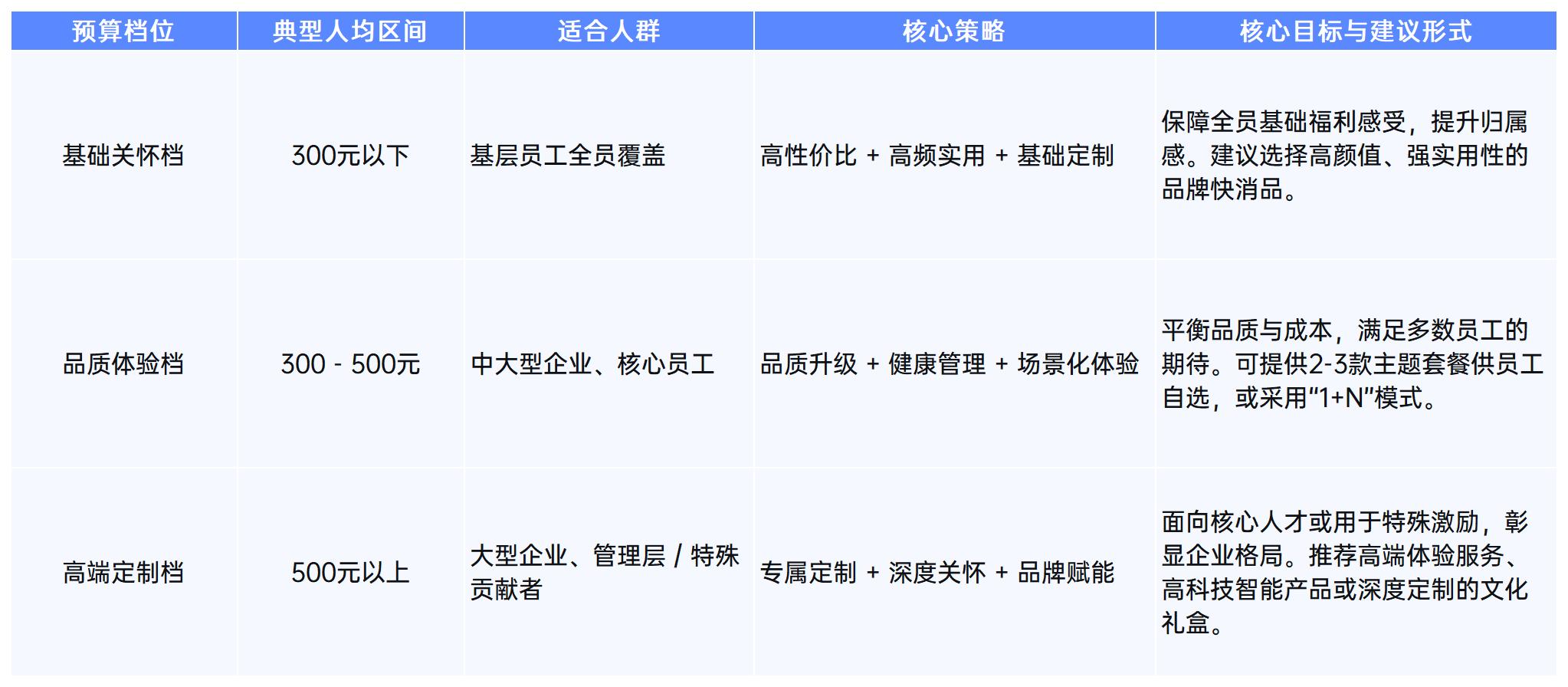 | 预算档位 | 典型人均区间 | 适合人群 | 核心策略 | 核心目标与建议形式 |
|---|---|---|---|---|
| 基础关怀档 | 300元以下 | 基层员工全员覆盖 | 高性价比 + 高频实用 + 基础定制 | 保障全员基础福利感受，提升归属感。建议选择高颜值、强实用性的品牌快消品。 |
| 品质体验档 | 300 - 500元 | 中大型企业、核心员工 | 品质升级 + 健康管理 + 场景化体验 | 平衡品质与成本，满足多数员工的期待。可提供2-3款主题套餐供员工自选，或采用“1+N”模式。 |
| 高端定制档 | 500元以上 | 大型企业、管理层 / 特殊贡献者 | 专属定制 + 深度关怀 + 品牌赋能 | 面向核心人才或用于特殊激励，彰显企业格局。推荐高端体验服务、高科技智能产品或深度定制的文化礼盒。 |